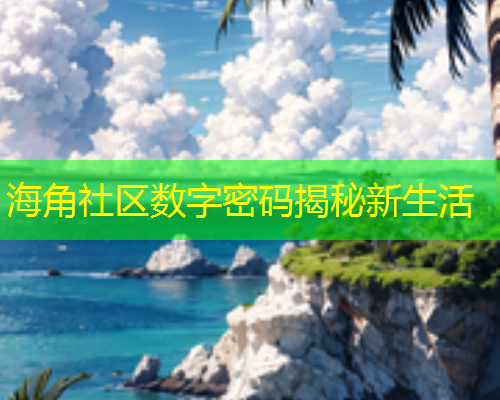 海角社区数字密码揭秘新生活